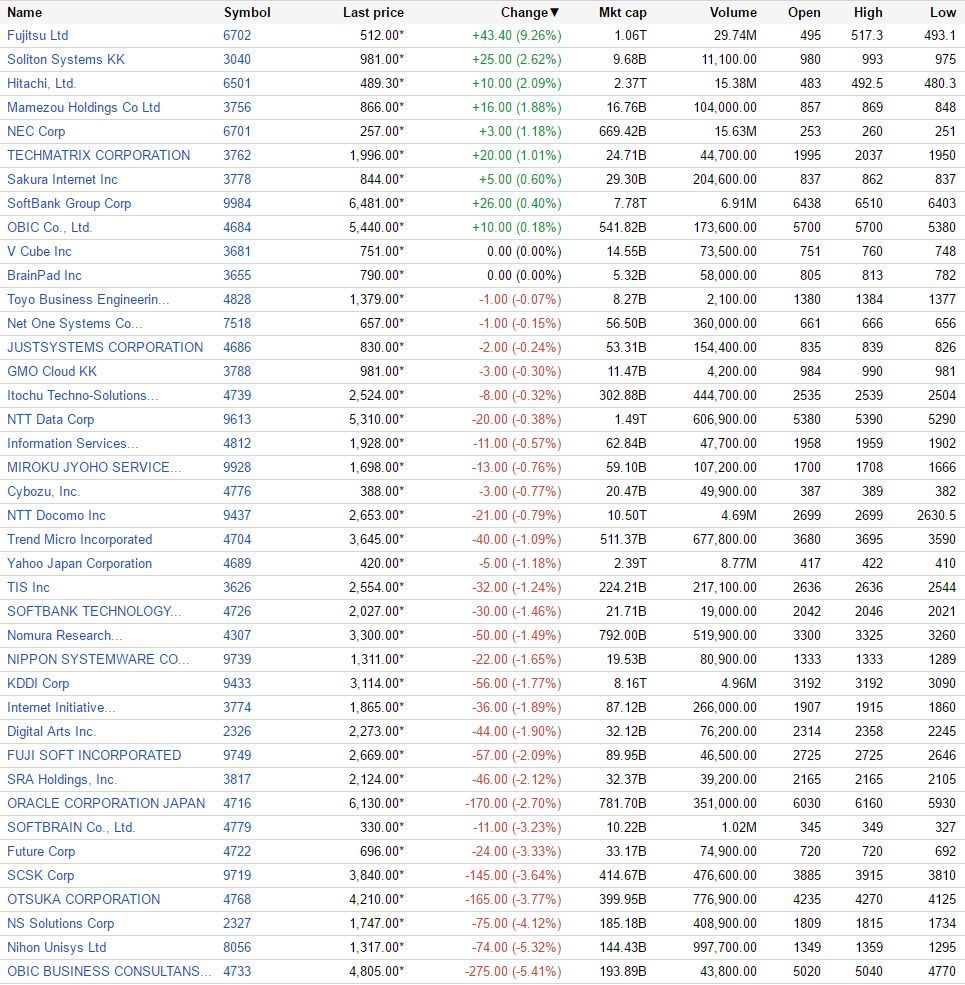 | Name | Symbol | Last price | Change▼ | Mkt cap | Volume | Open | High | Low |
|---|---|---|---|---|---|---|---|---|
| Fujitsu Ltd | 6702 | 512.00* | +43.40 (9.26%) | 1.06T | 29.74M | 495 | 517.3 | 493.1 |
| Soliton Systems KK | 3040 | 981.00* | +25.00 (2.62%) | 9.68B | 11,100.00 | 980 | 993 | 975 |
| Hitachi, Ltd. | 6501 | 489.30* | +10.00 (2.09%) | 2.37T | 15.38M | 483 | 492.5 | 480.3 |
| Mamezou Holdings Co Ltd | 3756 | 866.00* | +16.00 (1.88%) | 16.76B | 104,000.00 | 857 | 869 | 848 |
| NEC Corp | 6701 | 257.00* | +3.00 (1.18%) | 669.42B | 15.63M | 253 | 260 | 251 |
| TECHMATRIX CORPORATION | 3762 | 1,996.00* | +20.00 (1.01%) | 24.71B | 44,700.00 | 1995 | 2037 | 1950 |
| Sakura Internet Inc | 3778 | 844.00* | +5.00 (0.60%) | 29.30B | 204,600.00 | 837 | 862 | 837 |
| SoftBank Group Corp | 9984 | 6,481.00* | +26.00 (0.40%) | 7.78T | 6.91M | 6438 | 6510 | 6403 |
| OBIC Co., Ltd. | 4684 | 5,440.00* | +10.00 (0.18%) | 541.82B | 173,600.00 | 5700 | 5700 | 5380 |
| V Cube Inc | 3681 | 751.00* | 0.00 (0.00%) | 14.55B | 73,500.00 | 751 | 760 | 748 |
| BrainPad Inc | 3655 | 790.00* | 0.00 (0.00%) | 5.32B | 58,000.00 | 805 | 813 | 782 |
| Toyo Business Engineerin... | 4828 | 1,379.00* | -1.00 (-0.07%) | 8.27B | 2,100.00 | 1380 | 1384 | 1377 |
| Net One Systems Co... | 7518 | 657.00* | -1.00 (-0.15%) | 56.50B | 360,000.00 | 661 | 666 | 656 |
| JUSTSYSTEMS CORPORATION | 4686 | 830.00* | -2.00 (-0.24%) | 53.31B | 154,400.00 | 835 | 839 | 826 |
| GMO Cloud KK | 3788 | 981.00* | -3.00 (-0.30%) | 11.47B | 4,200.00 | 984 | 990 | 981 |
| Itochu Techno-Solutions... | 4739 | 2,524.00* | -8.00 (-0.32%) | 302.88B | 444,700.00 | 2535 | 2539 | 2504 |
| NTT Data Corp | 9613 | 5,310.00* | -20.00 (-0.38%) | 1.49T | 606,900.00 | 5380 | 5390 | 5290 |
| Information Services... | 4812 | 1,928.00* | -11.00 (-0.57%) | 62.84B | 47,700.00 | 1958 | 1959 | 1902 |
| MIROKU JYOHO SERVICE... | 9928 | 1,698.00* | -13.00 (-0.76%) | 59.10B | 107,200.00 | 1700 | 1708 | 1666 |
| Cybozu, Inc. | 4776 | 388.00* | -3.00 (-0.77%) | 20.47B | 49,900.00 | 387 | 389 | 382 |
| NTT Docomo Inc | 9437 | 2,653.00* | -21.00 (-0.79%) | 10.50T | 4.69M | 2699 | 2699 | 2630.5 |
| Trend Micro Incorporated | 4704 | 3,645.00* | -40.00 (-1.09%) | 511.37B | 677,800.00 | 3680 | 3695 | 3590 |
| Yahoo Japan Corporation | 4689 | 420.00* | -5.00 (-1.18%) | 2.39T | 8.77M | 417 | 422 | 410 |
| TIS Inc | 3626 | 2,554.00* | -32.00 (-1.24%) | 224.21B | 217,100.00 | 2636 | 2636 | 2544 |
| SOFTBANK TECHNOLOGY... | 4726 | 2,027.00* | -30.00 (-1.46%) | 21.71B | 19,000.00 | 2042 | 2046 | 2021 |
| Nomura Research... | 4307 | 3,300.00* | -50.00 (-1.49%) | 792.00B | 519,900.00 | 3300 | 3325 | 3260 |
| NIPPON SYSTEMWARE CO... | 9739 | 1,311.00* | -22.00 (-1.65%) | 19.53B | 80,900.00 | 1333 | 1333 | 1289 |
| KDDI Corp | 9433 | 3,114.00* | -56.00 (-1.77%) | 8.16T | 4.96M | 3192 | 3192 | 3090 |
| Internet Initiative... | 3774 | 1,865.00* | -36.00 (-1.89%) | 87.12B | 266,000.00 | 1907 | 1915 | 1860 |
| Digital Arts Inc. | 2326 | 2,273.00* | -44.00 (-1.90%) | 32.12B | 76,200.00 | 2314 | 2358 | 2245 |
| FUJI SOFT INCORPORATED | 9749 | 2,669.00* | -57.00 (-2.09%) | 89.95B | 46,500.00 | 2725 | 2725 | 2646 |
| SRA Holdings, Inc. | 3817 | 2,124.00* | -46.00 (-2.12%) | 32.37B | 39,200.00 | 2165 | 2165 | 2105 |
| ORACLE CORPORATION JAPAN | 4716 | 6,130.00* | -170.00 (-2.70%) | 781.70B | 351,000.00 | 6030 | 6160 | 5930 |
| SOFTBRAIN Co., Ltd. | 4779 | 330.00* | -11.00 (-3.23%) | 10.22B | 1.02M | 345 | 349 | 327 |
| Future Corp | 4722 | 696.00* | -24.00 (-3.33%) | 33.17B | 74,900.00 | 720 | 720 | 692 |
| SCSK Corp | 9719 | 3,840.00* | -145.00 (-3.64%) | 414.67B | 476,600.00 | 3885 | 3915 | 3810 |
| OTSUKA CORPORATION | 4768 | 4,210.00* | -165.00 (-3.77%) | 399.95B | 776,900.00 | 4235 | 4270 | 4125 |
| NS Solutions Corp | 2327 | 1,747.00* | -75.00 (-4.12%) | 185.18B | 408,900.00 | 1809 | 1815 | 1734 |
| Nihon Unisys Ltd | 8056 | 1,317.00* | -74.00 (-5.32%) | 144.43B | 997,700.00 | 1349 | 1359 | 1295 |
| OBIC BUSINESS CONSULTANS... | 4733 | 4,805.00* | -275.00 (-5.41%) | 193.89B | 43,800.00 | 5020 | 5040 | 4770 |